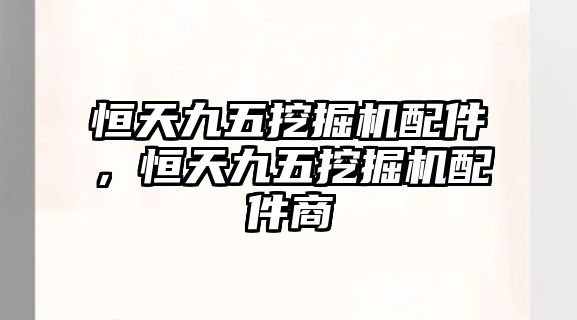 恒天九五挖掘机配件，恒天九五挖掘机配件商